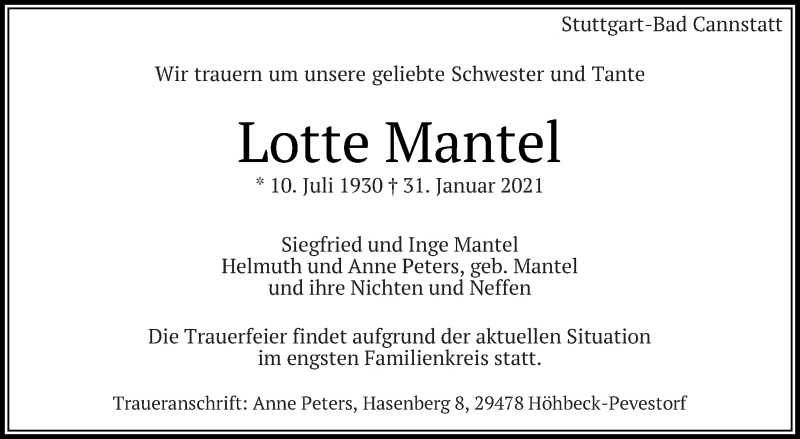 Stuttgart-Bad Cannstatt

Wir trauern um unsere geliebte Schwester und Tante

Lotte Mantel

* 10. Juli 1930 † 31. Januar 2021

Siegfried und Inge Mantel
Helmuth und Anne Peters, geb. Mantel
und ihre Nichten und Neffen

Die Trauerfeier findet aufgrund der aktuellen Situation im engsten Familienkreis statt.

Traueranschrift: Anne Peters, Hasenberg 8, 29478 Höhbeck-Pevestorf